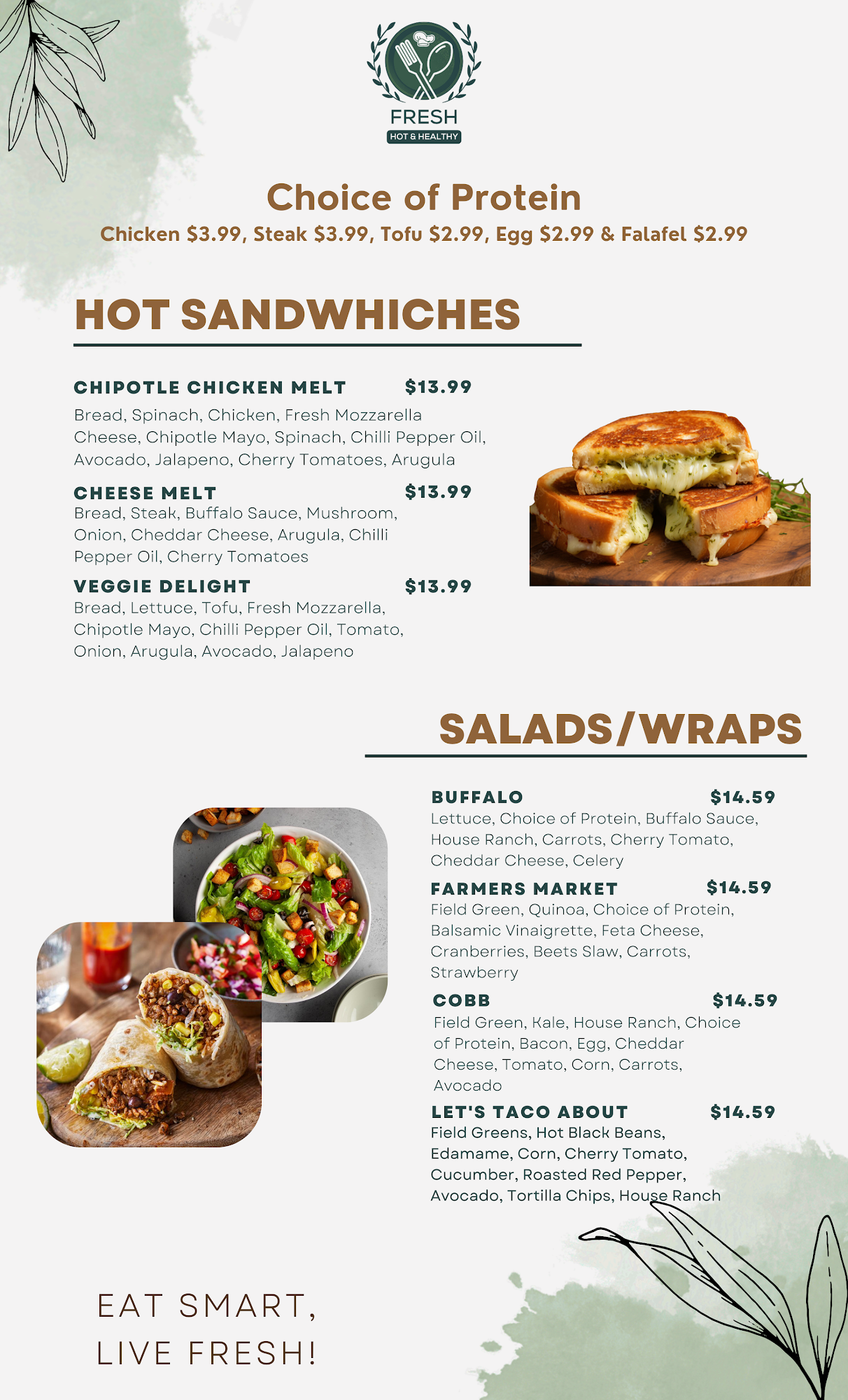 FRESH
HOT & HEALTHY

Choice of Protein
Chicken $3.99, Steak $3.99, Tofu $2.99, Egg $2.99 & Falafel $2.99

HOT SANDWHICHES

CHIPOTLE CHICKEN MELT $13.99
Bread, Spinach, Chicken, Fresh Mozzarella Cheese, Chipotle Mayo, Spinach, Chilli Pepper Oil, Avocado, Jalapeno, Cherry Tomatoes, Arugula

CHEESE MELT $13.99
Bread, Steak, Buffalo Sauce, Mushroom, Onion, Cheddar Cheese, Arugula, Chilli Pepper Oil, Cherry Tomatoes

VEGGIE DELIGHT $13.99
Bread, Lettuce, Tofu, Fresh Mozzarella, Chipotle Mayo, Chilli Pepper Oil, Tomato, Onion, Arugula, Avocado, Jalapeno

SALADS/WRAPS

BUFFALO $14.59
Lettuce, Choice of Protein, Buffalo Sauce, House Ranch, Carrots, Cherry Tomato, Cheddar Cheese, Celery

FARMERS MARKET $14.59
Field Green, Quinoa, Choice of Protein, Balsamic Vinaigrette, Feta Cheese, Cranberries, Beets Slaw, Carrots, Strawberry

COBB $14.59
Field Green, Kale, House Ranch, Choice of Protein, Bacon, Egg, Cheddar Cheese, Tomato, Corn, Carrots, Avocado

LET'S TACO ABOUT $14.59
Field Greens, Hot Black Beans, Edamame, Corn, Cherry Tomato, Cucumber, Roasted Red Pepper, Avocado, Tortilla Chips, House Ranch

EAT SMART,
LIVE FRESH!